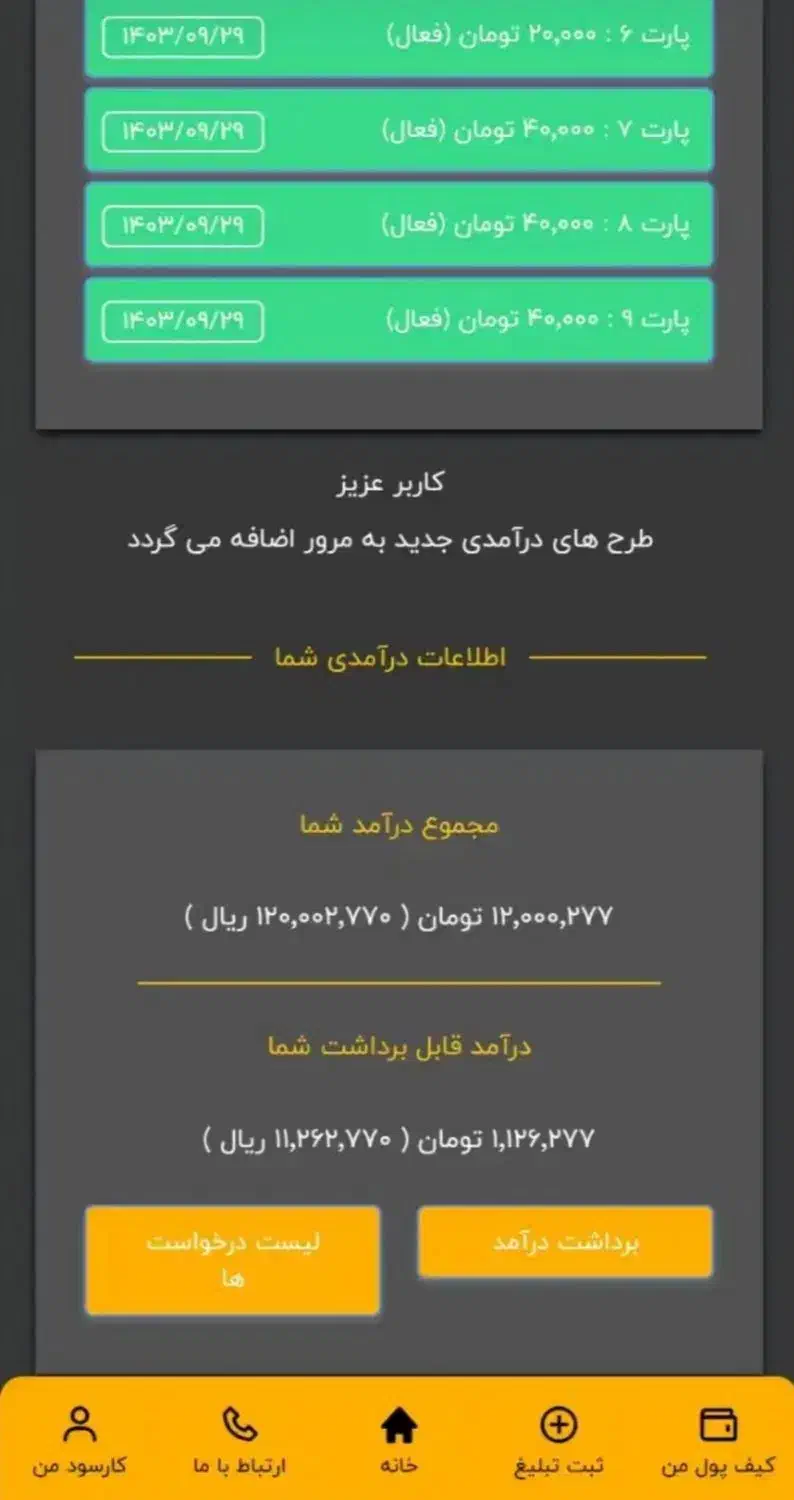 پارت ۶ : ۲۰,۰۰۰ تومان (فعال) ۱۴۰۳/۰۹/۲۹

پارت ۷ : ۴۰,۰۰۰ تومان (فعال) ۱۴۰۳/۰۹/۲۹

پارت ۸ : ۴۰,۰۰۰ تومان (فعال) ۱۴۰۳/۰۹/۲۹

پارت ۹ : ۴۰,۰۰۰ تومان (فعال) ۱۴۰۳/۰۹/۲۹

کاربر عزیز
طرح های درآمدی جدید به مرور اضافه می گردد

اطلاعات درآمدی شما

مجموع درآمد شما

۱۲,۰۰۰,۲۷۷ تومان ( ۱۲۰,۰۰۲,۷۷۰ ریال )

درآمد قابل برداشت شما

۱,۱۲۶,۲۷۷ تومان ( ۱۱,۲۶۲,۷۷۰ ریال )

برداشت درآمد

لیست درخواست ها

کیف پول من
ثبت تبلیغ
خانه
ارتباط با ما
کارسود من